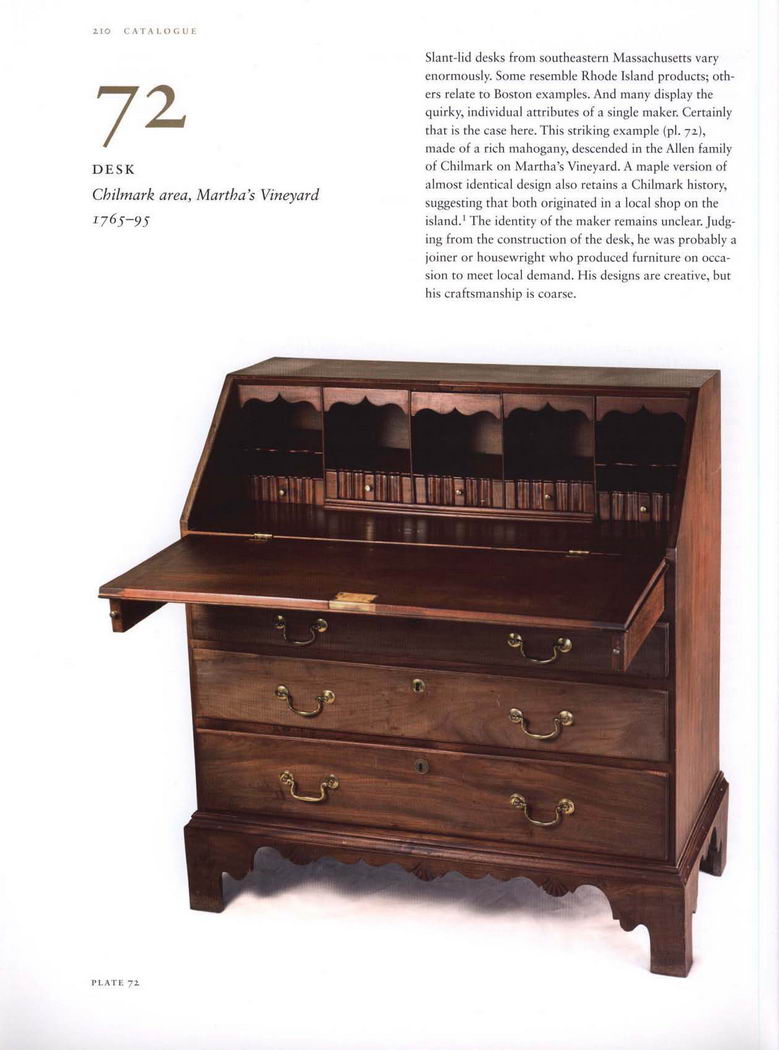 210 CATALOGUE

72

DESK

Chilmark area, Martha's Vineyard

1765–95

Slant-lid desks from southeastern Massachusetts vary enormously. Some resemble Rhode Island products; others relate to Boston examples. And many display the quirky, individual attributes of a single maker. Certainly that is the case here. This striking example (pl. 72), made of a rich mahogany, descended in the Allen family of Chilmark on Martha's Vineyard. A maple version of almost identical design also retains a Chilmark history, suggesting that both originated in a local shop on the island.$^1$ The identity of the maker remains unclear. Judging from the construction of the desk, he was probably a joiner or housewright who produced furniture on occasion to meet local demand. His designs are creative, but his craftsmanship is coarse.

PLATE 72